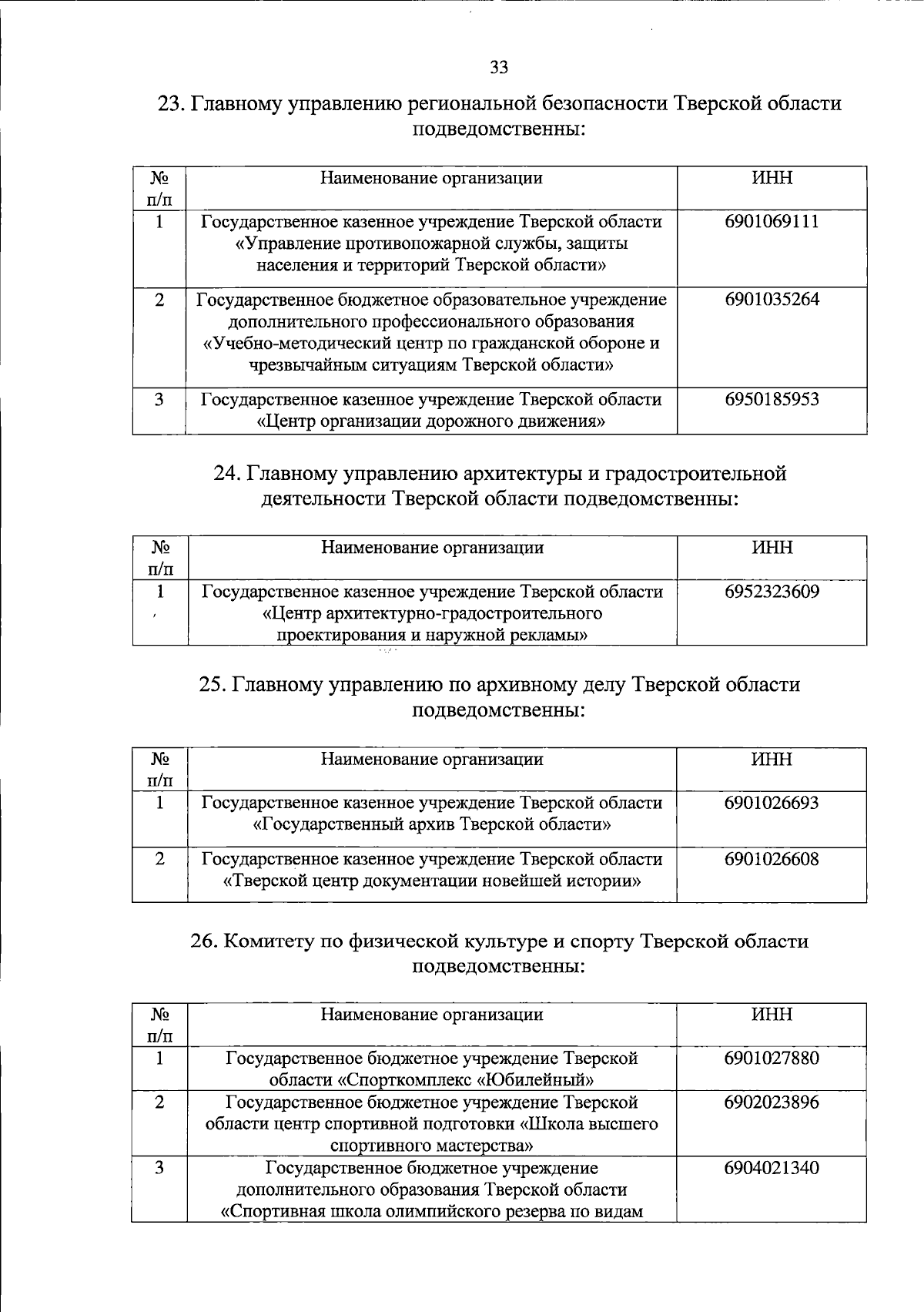 33

23. Главному управлению региональной безопасности Тверской области подведомственны:

| № п/п | Наименование организации | ИНН |
|---|---|---|
| 1 | Государственное казенное учреждение Тверской области «Управление противопожарной службы, защиты населения и территорий Тверской области» | 6901069111 |
| 2 | Государственное бюджетное образовательное учреждение дополнительного профессионального образования «Учебно-методический центр по гражданской обороне и чрезвычайным ситуациям Тверской области» | 6901035264 |
| 3 | Государственное казенное учреждение Тверской области «Центр организации дорожного движения» | 6950185953 |

24. Главному управлению архитектуры и градостроительной деятельности Тверской области подведомственны:

| № п/п | Наименование организации | ИНН |
|---|---|---|
| 1 | Государственное казенное учреждение Тверской области «Центр архитектурно-градостроительного проектирования и наружной рекламы» | 6952323609 |

25. Главному управлению по архивному делу Тверской области подведомственны:

| № п/п | Наименование организации | ИНН |
|---|---|---|
| 1 | Государственное казенное учреждение Тверской области «Государственный архив Тверской области» | 6901026693 |
| 2 | Государственное казенное учреждение Тверской области «Тверской центр документации новейшей истории» | 6901026608 |

26. Комитету по физической культуре и спорту Тверской области подведомственны:

| № п/п | Наименование организации | ИНН |
|---|---|---|
| 1 | Государственное бюджетное учреждение Тверской области «Спорткомплекс «Юбилейный» | 6901027880 |
| 2 | Государственное бюджетное учреждение Тверской области центр спортивной подготовки «Школа высшего спортивного мастерства» | 6902023896 |
| 3 | Государственное бюджетное учреждение дополнительного образования Тверской области «Спортивная школа олимпийского резерва по видам | 6904021340 |